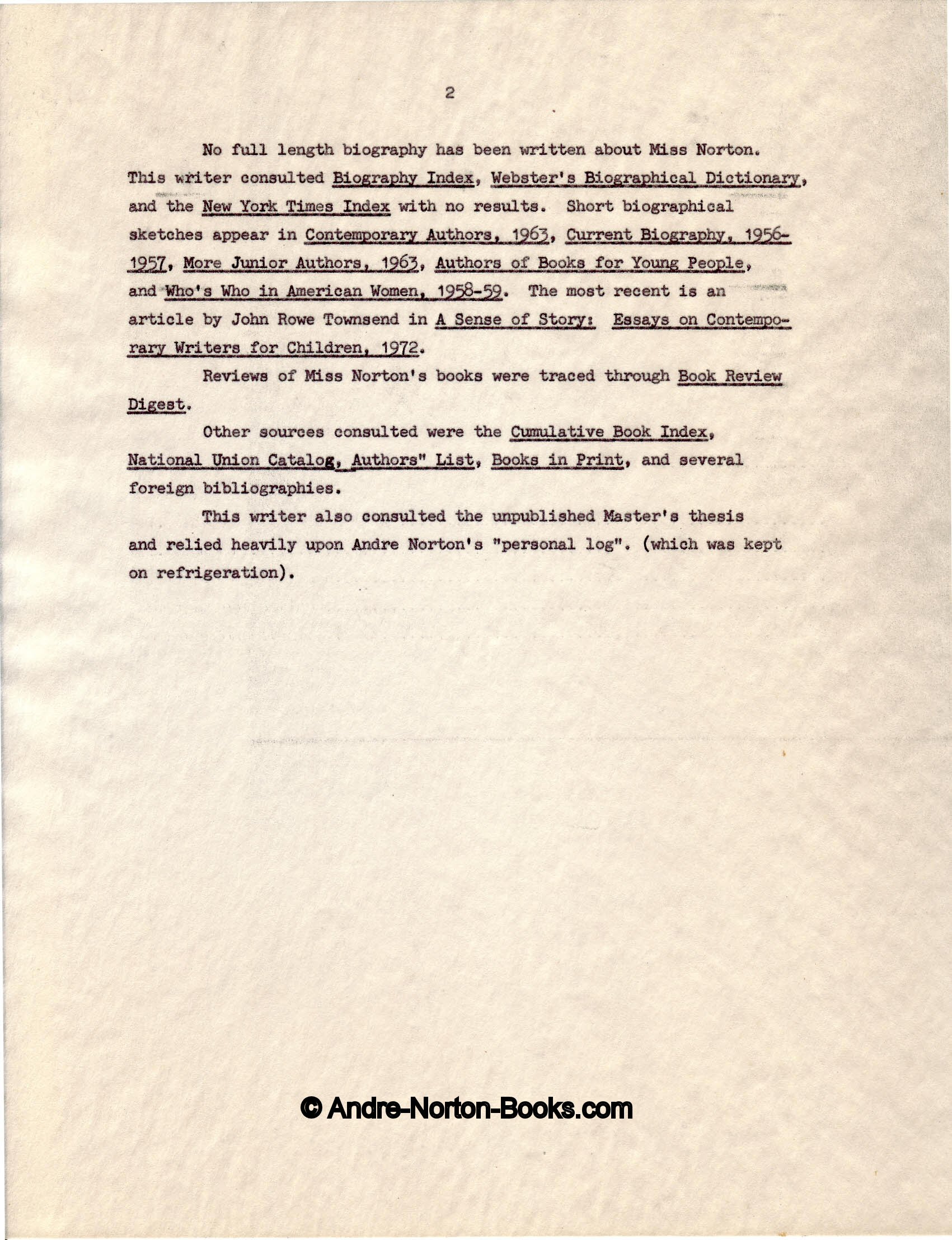 2

No full length biography has been written about Miss Norton. This writer consulted Biography Index, Webster's Biographical Dictionary, and the New York Times Index with no results. Short biographical sketches appear in Contemporary Authors, 1963, Current Biography, 1956-1957, More Junior Authors, 1963, Authors of Books for Young People, and Who's Who in American Women, 1958-59. The most recent is an article by John Rowe Townsend in A Sense of Story: Essays on Contemporary Writers for Children, 1972.

Reviews of Miss Norton's books were traced through Book Review Digest.

Other sources consulted were the Cumulative Book Index, National Union Catalog, Authors" List, Books in Print, and several foreign bibliographies.

This writer also consulted the unpublished Master's thesis and relied heavily upon Andre Norton's "personal log". (which was kept on refrigeration).

© Andre-Norton-Books.com